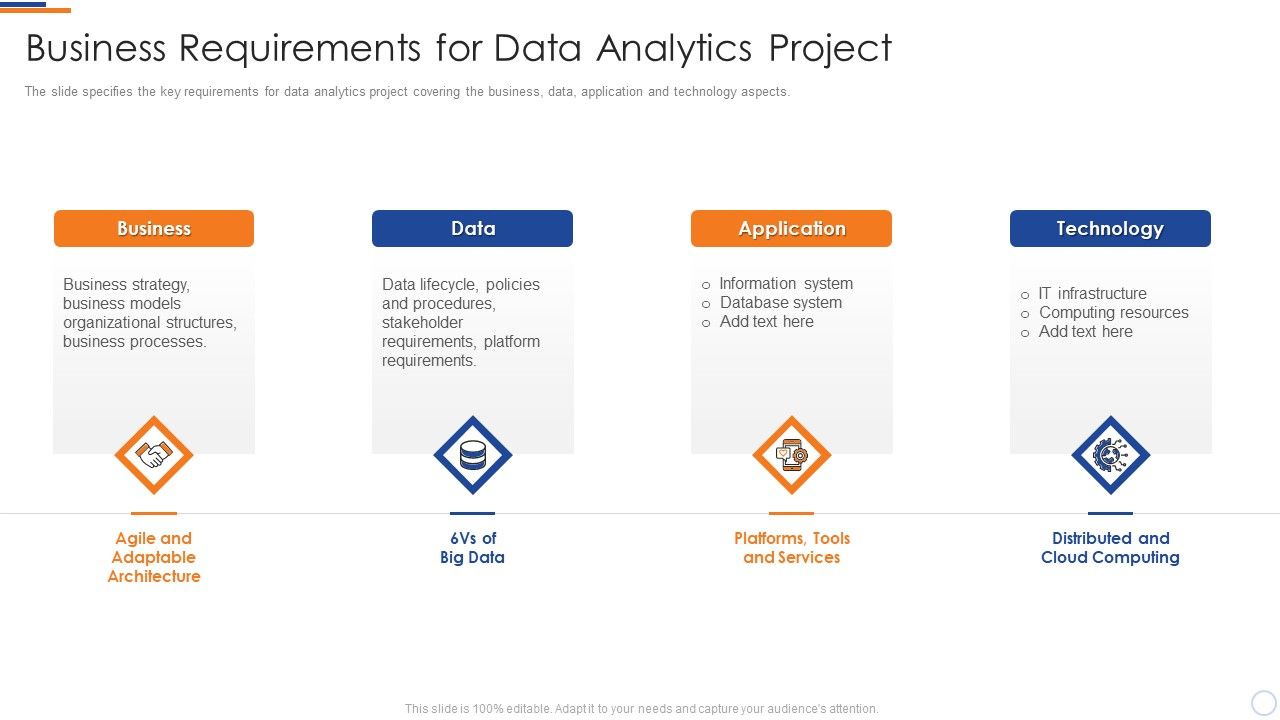 Business Requirements for Data Analytics Project

The slide specifies the key requirements for data analytics project covering the business, data, application and technology aspects.

Business

Business strategy, business models organizational structures, business processes.

Agile and Adaptable Architecture

Data

Data lifecycle, policies and procedures, stakeholder requirements, platform requirements.

6Vs of Big Data

Application

○ Information system
○ Database system
○ Add text here

Platforms, Tools and Services

Technology

○ IT infrastructure
○ Computing resources
○ Add text here

Distributed and Cloud Computing

This slide is 100% editable. Adapt it to your needs and capture your audience's attention.